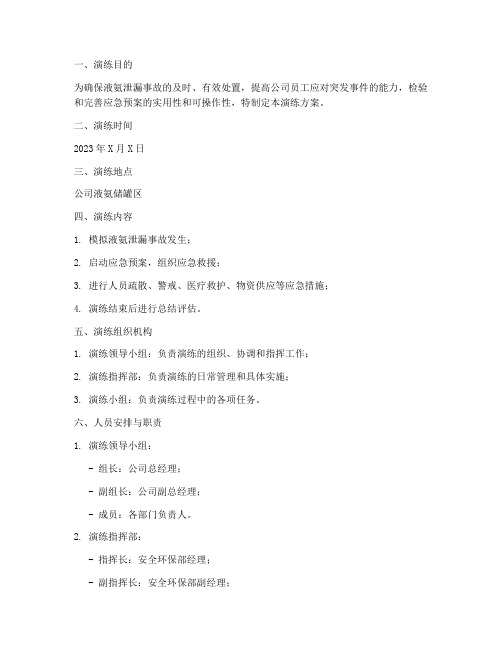 一、演练目的

为确保液氨泄漏事故的及时、有效处置，提高公司员工应对突发事件的能力，检验和完善应急预案的实用性和可操作性，特制定本演练方案。

二、演练时间

2023年X月X日

三、演练地点

公司液氨储罐区

四、演练内容

1. 模拟液氨泄漏事故发生；

2. 启动应急预案，组织应急救援；

3. 进行人员疏散、警戒、医疗救护、物资供应等应急措施；

4. 演练结束后进行总结评估。

五、演练组织机构

1. 演练领导小组：负责演练的组织、协调和指挥工作；

2. 演练指挥部：负责演练的日常管理和具体实施；

3. 演练小组：负责演练过程中的各项任务。

六、人员安排与职责

1. 演练领导小组：

- 组长：公司总经理；

- 副组长：公司副总经理；

- 成员：各部门负责人。

2. 演练指挥部：

- 指挥长：安全环保部经理；

- 副指挥长：安全环保部副经理；